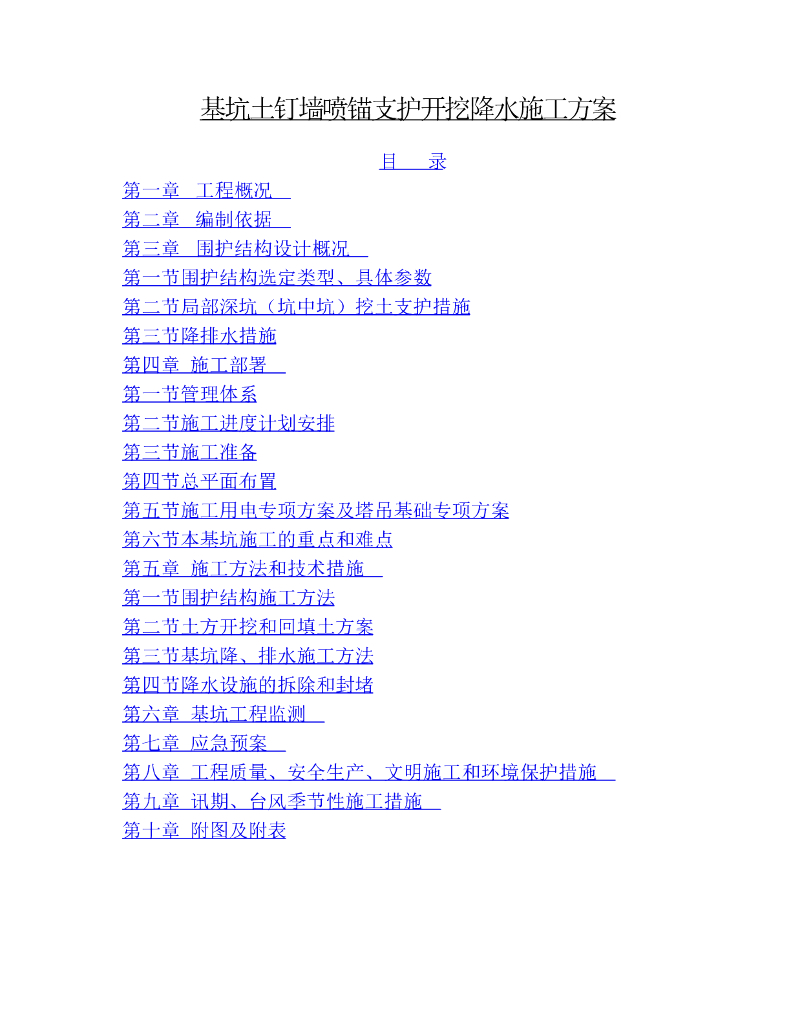 基坑土钉墙喷锚支护开挖降水施工方案

目 录

第一章 工程概况

第二章 编制依据

第三章 围护结构设计概况

第一节围护结构选定类型、具体参数

第二节局部深坑（坑中坑）挖土支护措施

第三节降排水措施

第四章 施工部署

第一节管理体系

第二节施工进度计划安排

第三节施工准备

第四节总平面布置

第五节施工用电专项方案及塔吊基础专项方案

第六节本基坑施工的重点和难点

第五章 施工方法和技术措施

第一节围护结构施工方法

第二节土方开挖和回填土方案

第三节基坑降、排水施工方法

第四节降水设施的拆除和封堵

第六章 基坑工程监测

第七章 应急预案

第八章 工程质量、安全生产、文明施工和环境保护措施

第九章 讯期、台风季节性施工措施

第十章 附图及附表